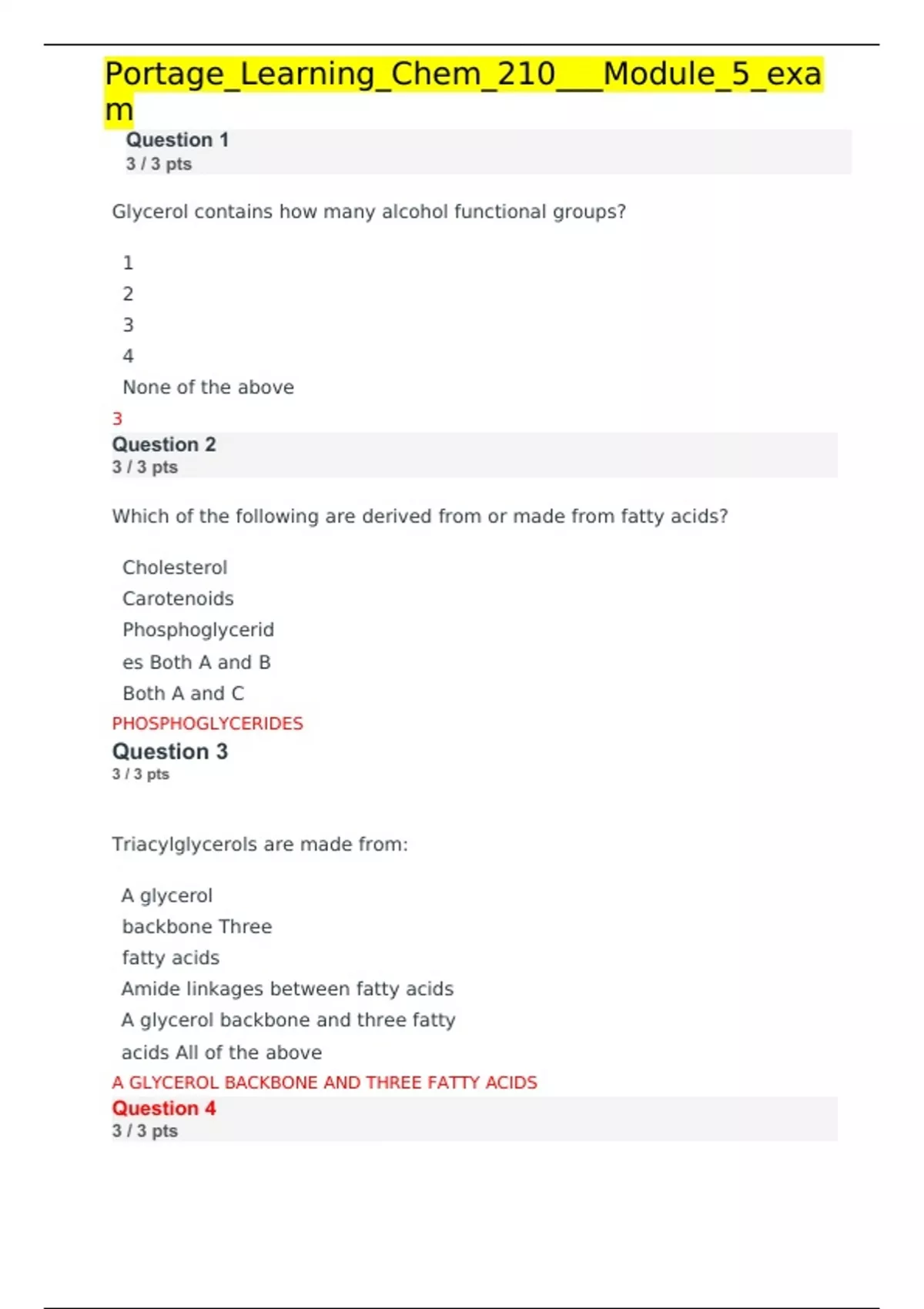 Portage_Learning_Chem_210___Module_5_exam

Question 1
3 / 3 pts

Glycerol contains how many alcohol functional groups?

1
2
3
4
None of the above

3

Question 2
3 / 3 pts

Which of the following are derived from or made from fatty acids?

Cholesterol
Carotenoids
Phosphoglycerid
es Both A and B
Both A and C

PHOSPHOGLYCERIDES

Question 3
3 / 3 pts

Triacylglycerols are made from:

A glycerol
backbone Three
fatty acids
Amide linkages between fatty acids
A glycerol backbone and three fatty
acids All of the above

A GLYCEROL BACKBONE AND THREE FATTY ACIDS

Question 4
3 / 3 pts